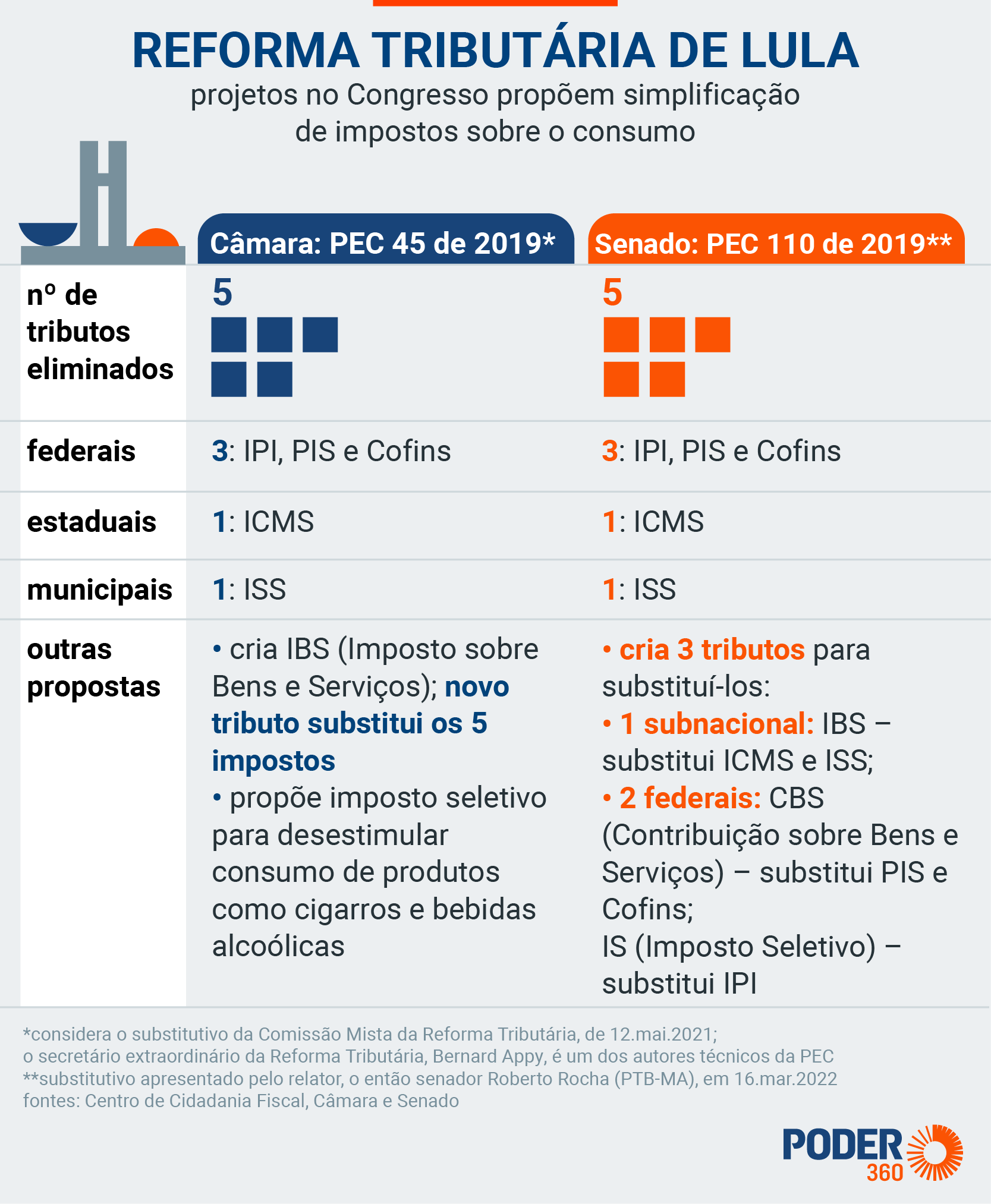 REFORMA TRIBUTÁRIA DE LULA
projetos no Congresso propõem simplificação de impostos sobre o consumo

| | Câmara: PEC 45 de 2019* | Senado: PEC 110 de 2019** |
|---|---|---|
| nº de tributos eliminados | 5 | 5 |
| federais | 3: IPI, PIS e Cofins | 3: IPI, PIS e Cofins |
| estaduais | 1: ICMS | 1: ICMS |
| municipais | 1: ISS | 1: ISS |
| outras propostas | • cria IBS (Imposto sobre Bens e Serviços); novo tributo substitui os 5 impostos • propõe imposto seletivo para desestimular consumo de produtos como cigarros e bebidas alcoólicas | • cria 3 tributos para substituí-los: • 1 subnacional: IBS – substitui ICMS e ISS; • 2 federais: CBS (Contribuição sobre Bens e Serviços) – substitui PIS e Cofins; IS (Imposto Seletivo) – substitui IPI |

*considera o substitutivo da Comissão Mista da Reforma Tributária, de 12.mai.2021; o secretário extraordinário da Reforma Tributária, Bernard Appy, é um dos autores técnicos da PEC
**substitutivo apresentado pelo relator, o então senador Roberto Rocha (PTB-MA), em 16.mar.2022
fontes: Centro de Cidadania Fiscal, Câmara e Senado

PODER 360